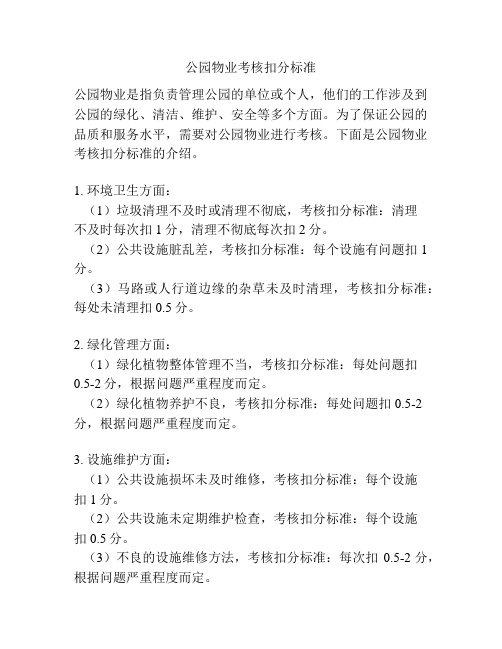 公园物业考核扣分标准

公园物业是指负责管理公园的单位或个人，他们的工作涉及到公园的绿化、清洁、维护、安全等多个方面。为了保证公园的品质和服务水平，需要对公园物业进行考核。下面是公园物业考核扣分标准的介绍。

1. 环境卫生方面：

（1）垃圾清理不及时或清理不彻底，考核扣分标准：清理不及时每次扣 1 分，清理不彻底每次扣 2 分。

（2）公共设施脏乱差，考核扣分标准：每个设施有问题扣 1 分。

（3）马路或人行道边缘的杂草未及时清理，考核扣分标准：每处未清理扣 0.5 分。

2. 绿化管理方面：

（1）绿化植物整体管理不当，考核扣分标准：每处问题扣 0.5-2 分，根据问题严重程度而定。

（2）绿化植物养护不良，考核扣分标准：每处问题扣 0.5-2 分，根据问题严重程度而定。

3. 设施维护方面：

（1）公共设施损坏未及时维修，考核扣分标准：每个设施扣 1 分。

（2）公共设施未定期维护检查，考核扣分标准：每个设施扣 0.5 分。

（3）不良的设施维修方法，考核扣分标准：每次扣 0.5-2 分，根据问题严重程度而定。